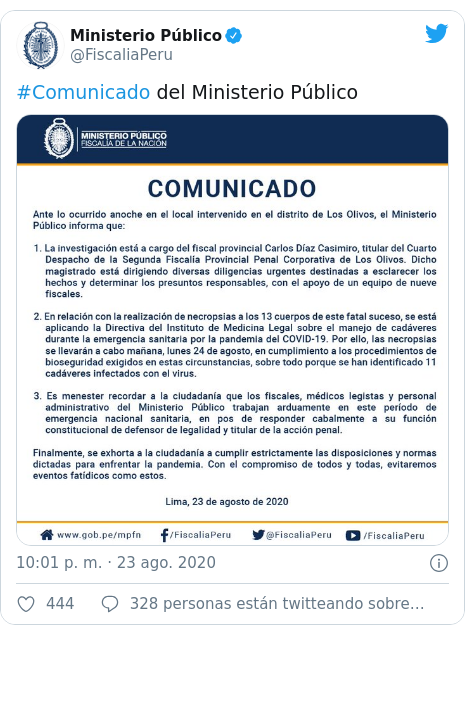 Ministerio Público
@FiscaliaPeru

#Comunicado del Ministerio Público

MINISTERIO PÚBLICO
FISCALÍA DE LA NACIÓN

COMUNICADO

Ante lo ocurrido anoche en el local intervenido en el distrito de Los Olivos, el Ministerio Público informa que:

1. La investigación está a cargo del fiscal provincial Carlos Díaz Casimiro, titular del Cuarto Despacho de la Segunda Fiscalía Provincial Penal Corporativa de Los Olivos. Dicho magistrado está dirigiendo diversas diligencias urgentes destinadas a esclarecer los hechos y determinar los presuntos responsables, con el apoyo de un equipo de nueve fiscales.

2. En relación con la realización de necropsias a los 13 cuerpos de este fatal suceso, se está aplicando la Directiva del Instituto de Medicina Legal sobre el manejo de cadáveres durante la emergencia sanitaria por la pandemia del COVID-19. Por ello, las necropsias se llevarán a cabo mañana, lunes 24 de agosto, en cumplimiento a los procedimientos de bioseguridad exigidos en estas circunstancias, sobre todo porque se han identificado 11 cadáveres infectados con el virus.

3. Es menester recordar a la ciudadanía que los fiscales, médicos legistas y personal administrativo del Ministerio Público trabajan arduamente en este período de emergencia nacional sanitaria, en pos de responder cabalmente a su función constitucional de defensor de legalidad y titular de la acción penal.

Finalmente, se exhorta a la ciudadanía a cumplir estrictamente las disposiciones y normas dictadas para enfrentar la pandemia. Con el compromiso de todos y todas, evitaremos eventos fatídicos como estos.

Lima, 23 de agosto de 2020

www.gob.pe/mpfn /FiscaliaPeru @FiscaliaPeru /FiscaliaPeru

10:01 p. m. · 23 ago. 2020

444 328 personas están twitteando sobre...